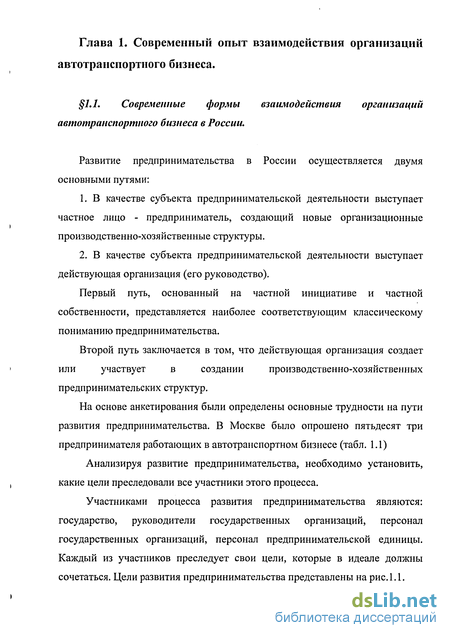 Глава 1. Современный опыт взаимодействия организаций автотранспортного бизнеса.

§1.1. Современные формы взаимодействия организаций автотранспортного бизнеса в России.

Развитие предпринимательства в России осуществляется двумя основными путями:

1. В качестве субъекта предпринимательской деятельности выступает частное лицо - предприниматель, создающий новые организационные производственно-хозяйственные структуры.

2. В качестве субъекта предпринимательской деятельности выступает действующая организация (его руководство).

Первый путь, основанный на частной инициативе и частной собственности, представляется наиболее соответствующим классическому пониманию предпринимательства.

Второй путь заключается в том, что действующая организация создает или участвует в создании производственно-хозяйственных предпринимательских структур.

На основе анкетирования были определены основные трудности на пути развития предпринимательства. В Москве было опрошено пятьдесят три предпринимателя работающих в автотранспортном бизнесе (табл. 1.1)

Анализируя развитие предпринимательства, необходимо установить, какие цели преследовали все участники этого процесса.

Участниками процесса развития предпринимательства являются: государство, руководители государственных организаций, персонал государственных организаций, персонал предпринимательской единицы. Каждый из участников преследует свои цели, которые в идеале должны сочетаться. Цели развития предпринимательства представлены на рис.1.1.

dsLib.net
библиотека диссертаций